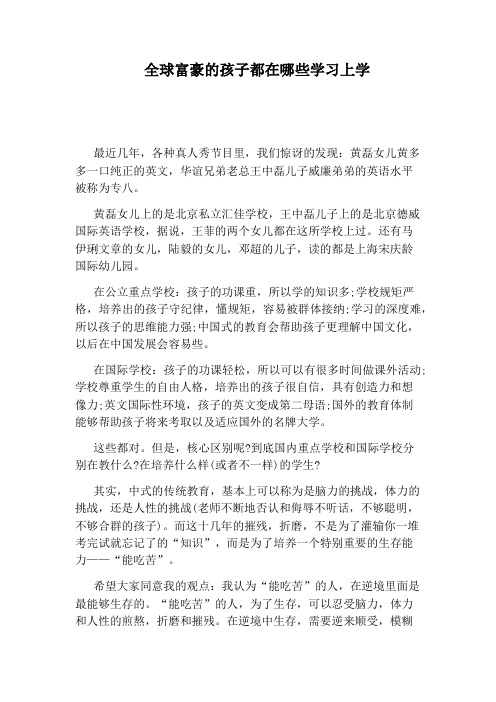 全球富豪的孩子都在哪些学习上学

最近几年，各种真人秀节目里，我们惊讶的发现：黄磊女儿黄多多一口纯正的英文，华谊兄弟老总王中磊儿子威廉弟弟的英语水平被称为专八。

黄磊女儿上的是北京私立汇佳学校，王中磊儿子上的是北京德威国际英语学校，据说，王菲的两个女儿都在这所学校上过。还有马伊琍文章的女儿，陆毅的女儿，邓超的儿子，读的都是上海宋庆龄国际幼儿园。

在公立重点学校：孩子的功课重，所以学的知识多；学校规矩严格，培养出的孩子守纪律，懂规矩，容易被群体接纳；学习的深度难，所以孩子的思维能力强；中国式的教育会帮助孩子更理解中国文化，以后在中国发展会容易些。

在国际学校：孩子的功课轻松，所以可以有很多时间做课外活动；学校尊重学生的自由人格，培养出的孩子很自信，具有创造力和想像力；英文国际性环境，孩子的英文变成第二母语；国外的教育体制能够帮助孩子将来考取以及适应国外的名牌大学。

这些都对。但是，核心区别呢?到底国内重点学校和国际学校分别在教什么?在培养什么样(或者不一样)的学生?

其实，中式的传统教育，基本上可以称为是脑力的挑战，体力的挑战，还是人性的挑战(老师不断地否认和侮辱不听话，不够聪明，不够合群的孩子)。而这十几年的摧残，折磨，不是为了灌输你一堆考完试就忘记了的“知识”，而是为了培养一个特别重要的生存能力——“能吃苦”。

希望大家同意我的观点：我认为“能吃苦”的人，在逆境里面是最能够生存的。“能吃苦”的人，为了生存，可以忍受脑力，体力和人性的煎熬，折磨和摧残。在逆境中生存，需要逆来顺受，模糊